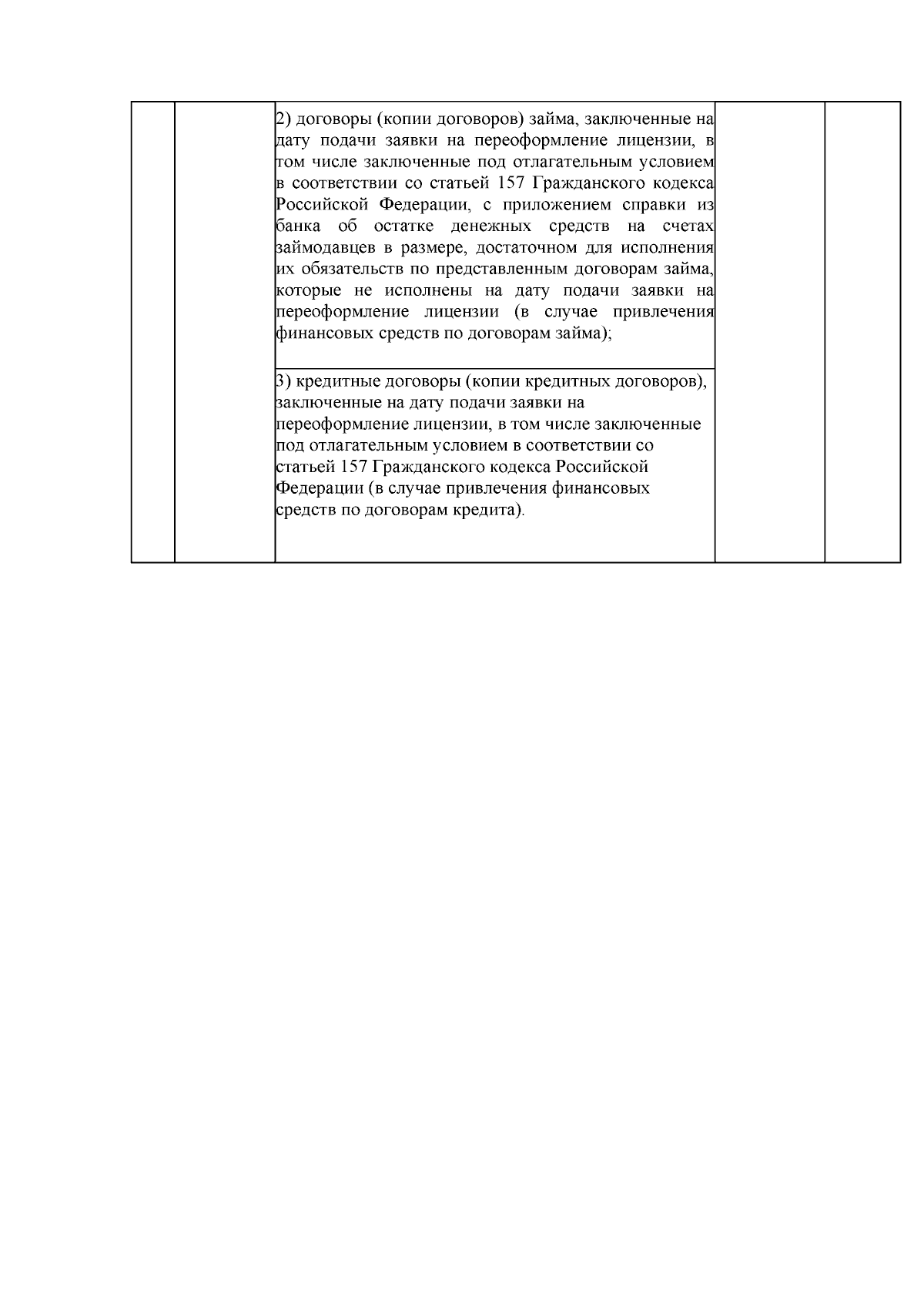 |  |  |  |  |  |
|---|---|---|---|---|
|  |  | 2) договоры (копии договоров) займа, заключенные на дату подачи заявки на переоформление лицензии, в том числе заключенные под отлагательным условием в соответствии со статьей 157 Гражданского кодекса Российской Федерации, с приложением справки из банка об остатке денежных средств на счетах займодавцев в размере, достаточном для исполнения их обязательств по представленным договорам займа, которые не исполнены на дату подачи заявки на переоформление лицензии (в случае привлечения финансовых средств по договорам займа); |  |  |
|  |  | 3) кредитные договоры (копии кредитных договоров), заключенные на дату подачи заявки на переоформление лицензии, в том числе заключенные под отлагательным условием в соответствии со статьей 157 Гражданского кодекса Российской Федерации (в случае привлечения финансовых средств по договорам кредита). |  |  |